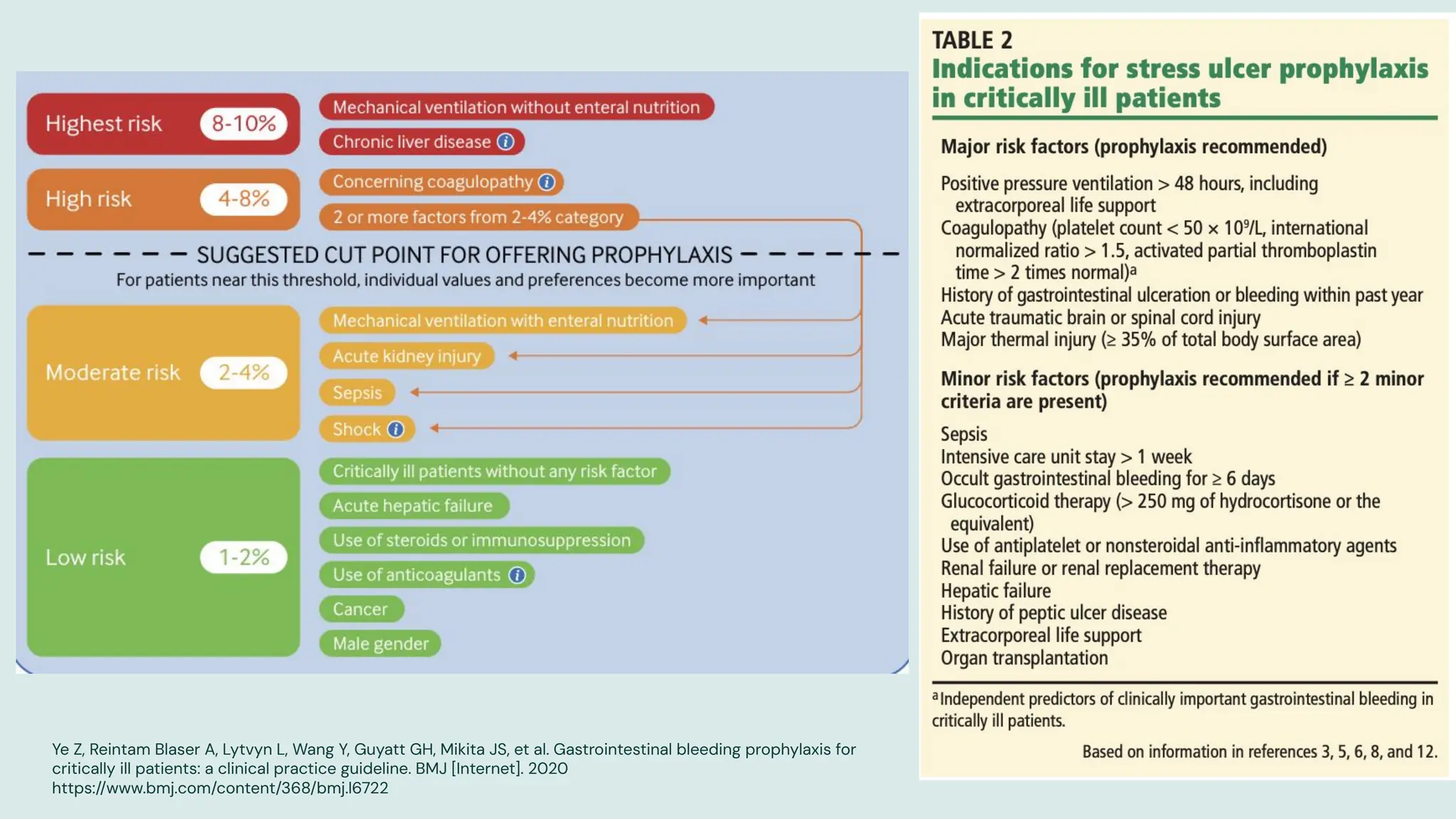 Highest risk 8-10%

Mechanical ventilation without enteral nutrition

Chronic liver disease

High risk 4-8%

Concerning coagulopathy

2 or more factors from 2-4% category

SUGGESTED CUT POINT FOR OFFERING PROPHYLAXIS

For patients near this threshold, individual values and preferences become more important

Moderate risk 2-4%

Mechanical ventilation with enteral nutrition

Acute kidney injury

Sepsis

Shock

Low risk 1-2%

Critically ill patients without any risk factor

Acute hepatic failure

Use of steroids or immunosuppression

Use of anticoagulants

Cancer

Male gender

Ye Z, Reintam Blaser A, Lytvyn L, Wang Y, Guyatt GH, Mikita JS, et al. Gastrointestinal bleeding prophylaxis for critically ill patients: a clinical practice guideline. BMJ [Internet]. 2020 https://www.bmj.com/content/368/bmj.l6722

TABLE 2
Indications for stress ulcer prophylaxis in critically ill patients

Major risk factors (prophylaxis recommended)

Positive pressure ventilation > 48 hours, including extracorporeal life support
Coagulopathy (platelet count < 50 × $10^9$/L, international normalized ratio > 1.5, activated partial thromboplastin time > 2 times normal)$^a$
History of gastrointestinal ulceration or bleeding within past year
Acute traumatic brain or spinal cord injury
Major thermal injury (≥ 35% of total body surface area)

Minor risk factors (prophylaxis recommended if ≥ 2 minor criteria are present)

Sepsis
Intensive care unit stay > 1 week
Occult gastrointestinal bleeding for ≥ 6 days
Glucocorticoid therapy (> 250 mg of hydrocortisone or the equivalent)
Use of antiplatelet or nonsteroidal anti-inflammatory agents
Renal failure or renal replacement therapy
Hepatic failure
History of peptic ulcer disease
Extracorporeal life support
Organ transplantation

$^a$Independent predictors of clinically important gastrointestinal bleeding in critically ill patients.

Based on information in references 3, 5, 6, 8, and 12.